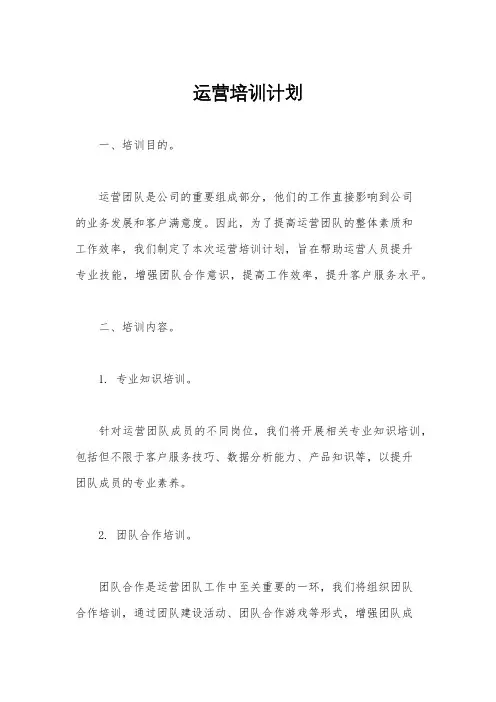 运营培训计划

一、培训目的。

运营团队是公司的重要组成部分，他们的工作直接影响到公司的业务发展和客户满意度。因此，为了提高运营团队的整体素质和工作效率，我们制定了本次运营培训计划，旨在帮助运营人员提升专业技能，增强团队合作意识，提高工作效率，提升客户服务水平。

二、培训内容。

1. 专业知识培训。

针对运营团队成员的不同岗位，我们将开展相关专业知识培训，包括但不限于客户服务技巧、数据分析能力、产品知识等，以提升团队成员的专业素养。

2. 团队合作培训。

团队合作是运营团队工作中至关重要的一环，我们将组织团队合作培训，通过团队建设活动、团队合作游戏等形式，增强团队成